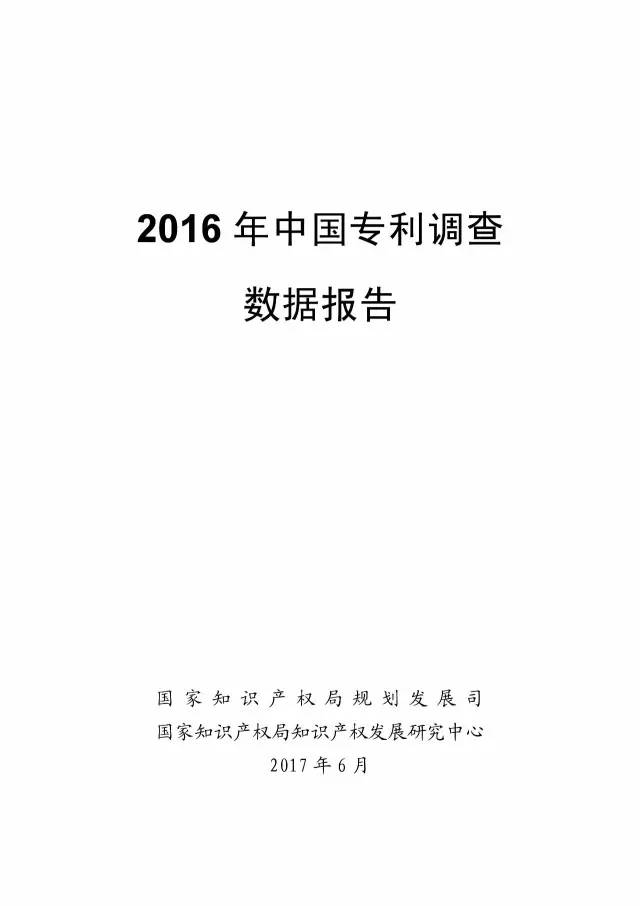 2016 年中国专利调查

数据报告

国家知识产权局规划发展司
国家知识产权局知识产权发展研究中心
2017 年 6 月